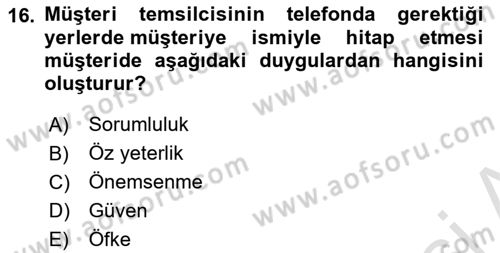 16. Müşteri temsilcisinin telefonda gerektiği yerlerde müşteriye ismiyle hitap etmesi müşteride aşağıdaki duygulardan hangisini oluşturur?

A) Sorumluluk
B) Öz yeterlik
C) Önemsenme
D) Güven
E) Öfke

www.aofsoru.com www.aofsoru.com www.aofsoru.com www.aofsoru.com www.aofsoru.com